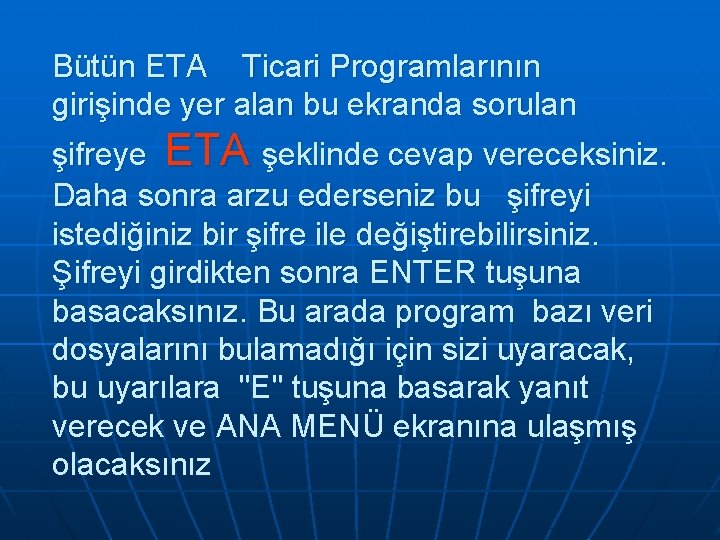 Bütün ETA Ticari Programlarının girişinde yer alan bu ekranda sorulan şifreye ETA şeklinde cevap vereceksiniz. Daha sonra arzu ederseniz bu şifreyi istediğiniz bir şifre ile değiştirebilirsiniz. Şifreyi girdikten sonra ENTER tuşuna basacaksınız. Bu arada program bazı veri dosyalarını bulamadığı için sizi uyaracak, bu uyarılara "E" tuşuna basarak yanıt verecek ve ANA MENÜ ekranına ulaşmış olacaksınız